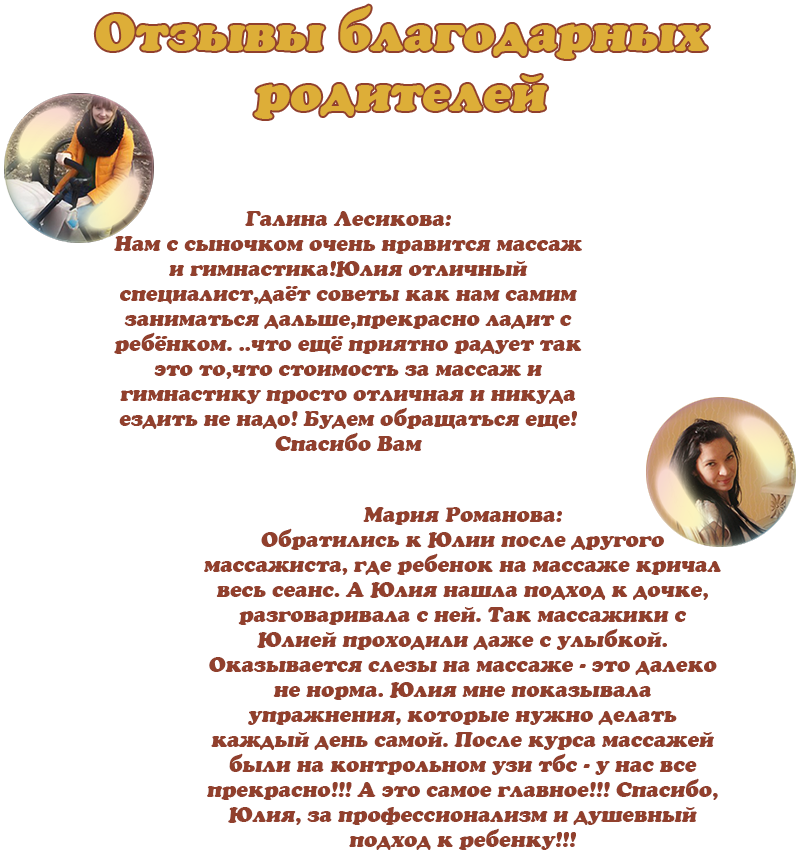 Отзывы благодарных родителей

Галина Лесикова:
Нам с сыночком очень нравится массаж и гимнастика!Юлия отличный специалист,даёт советы как нам самим заниматься дальше,прекрасно ладит с ребёнком. ..что ещё приятно радует так это то,что стоимость за массаж и гимнастику просто отличная и никуда ездить не надо! Будем обращаться еще! Спасибо Вам

Мария Романова:
Обратились к Юлии после другого массажиста, где ребенок на массаже кричал весь сеанс. А Юлия нашла подход к дочке, разговаривала с ней. Так массажики с Юлией проходили даже с улыбкой. Оказывается слезы на массаже - это далеко не норма. Юлия мне показывала упражнения, которые нужно делать каждый день самой. После курса массажей были на контрольном узи тбс - у нас все прекрасно!!! А это самое главное!!! Спасибо, Юлия, за профессионализм и душевный подход к ребенку!!!